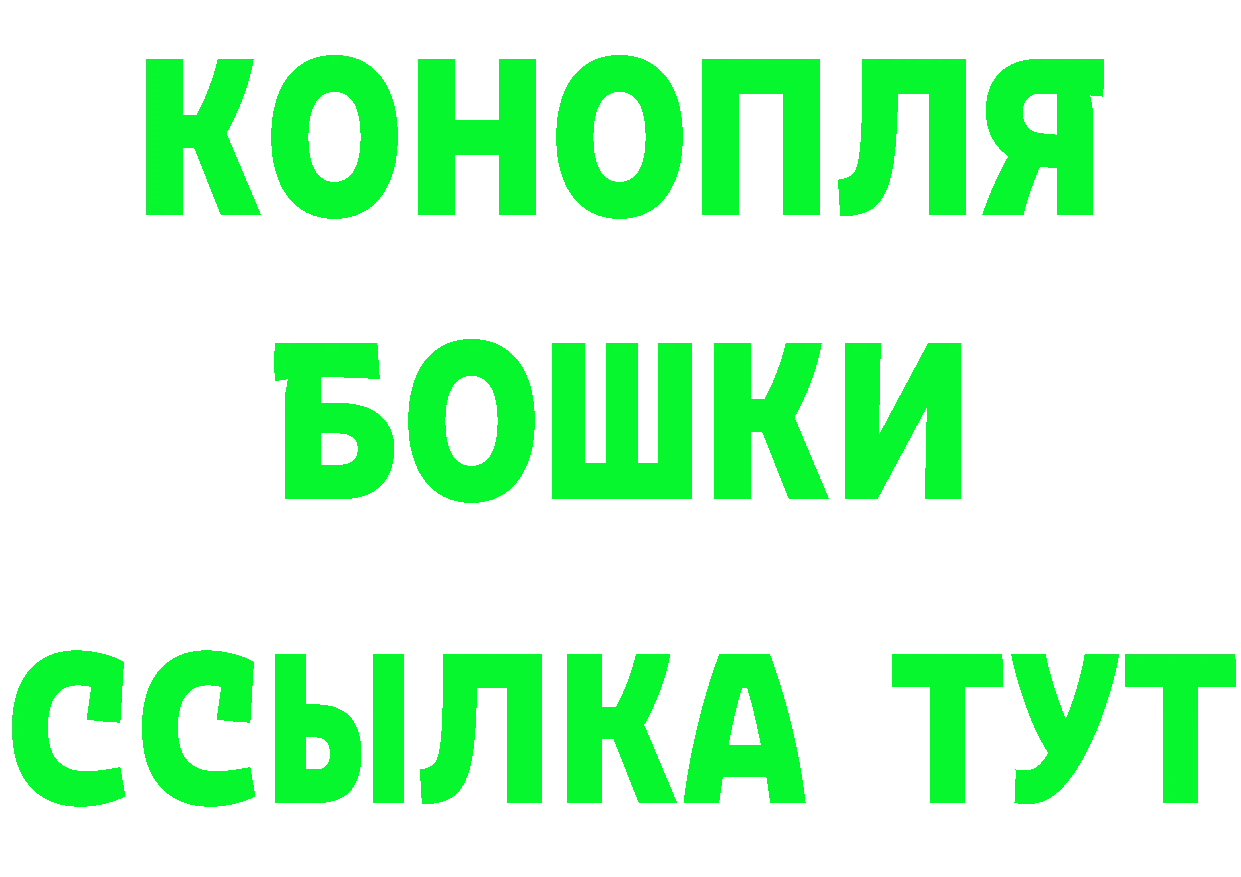 КОНОПЛЯ
БОШКИ
ССЫЛКА ТУТ